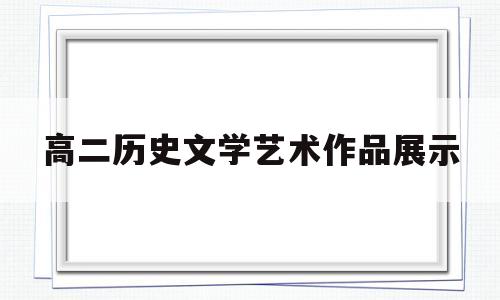 高二历史文学艺术作品展示